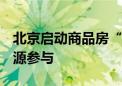 北京启动商品房“
源参与